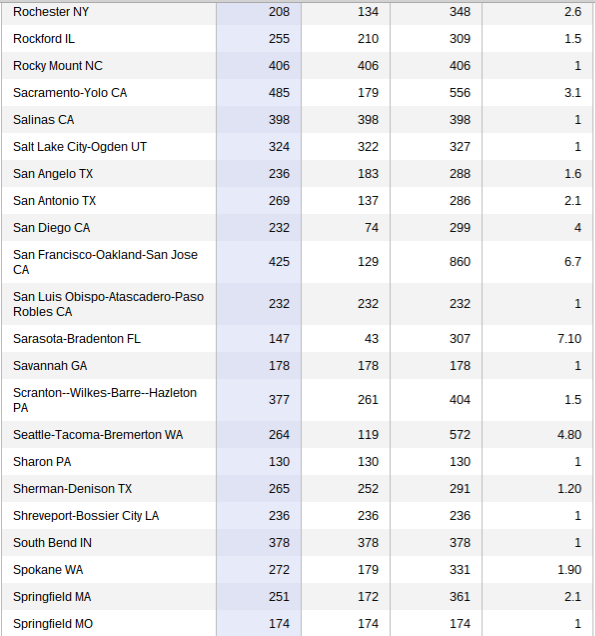 | | | | | |
|---|---|---|---|---|
| Rochester NY | 208 | 134 | 348 | 2.6 |
| Rockford IL | 255 | 210 | 309 | 1.5 |
| Rocky Mount NC | 406 | 406 | 406 | 1 |
| Sacramento-Yolo CA | 485 | 179 | 556 | 3.1 |
| Salinas CA | 398 | 398 | 398 | 1 |
| Salt Lake City-Ogden UT | 324 | 322 | 327 | 1 |
| San Angelo TX | 236 | 183 | 288 | 1.6 |
| San Antonio TX | 269 | 137 | 286 | 2.1 |
| San Diego CA | 232 | 74 | 299 | 4 |
| San Francisco-Oakland-San Jose CA | 425 | 129 | 860 | 6.7 |
| San Luis Obispo-Atascadero-Paso Robles CA | 232 | 232 | 232 | 1 |
| Sarasota-Bradenton FL | 147 | 43 | 307 | 7.10 |
| Savannah GA | 178 | 178 | 178 | 1 |
| Scranton--Wilkes-Barre--Hazleton PA | 377 | 261 | 404 | 1.5 |
| Seattle-Tacoma-Bremerton WA | 264 | 119 | 572 | 4.80 |
| Sharon PA | 130 | 130 | 130 | 1 |
| Sherman-Denison TX | 265 | 252 | 291 | 1.20 |
| Shreveport-Bossier City LA | 236 | 236 | 236 | 1 |
| South Bend IN | 378 | 378 | 378 | 1 |
| Spokane WA | 272 | 179 | 331 | 1.90 |
| Springfield MA | 251 | 172 | 361 | 2.1 |
| Springfield MO | 174 | 174 | 174 | 1 |